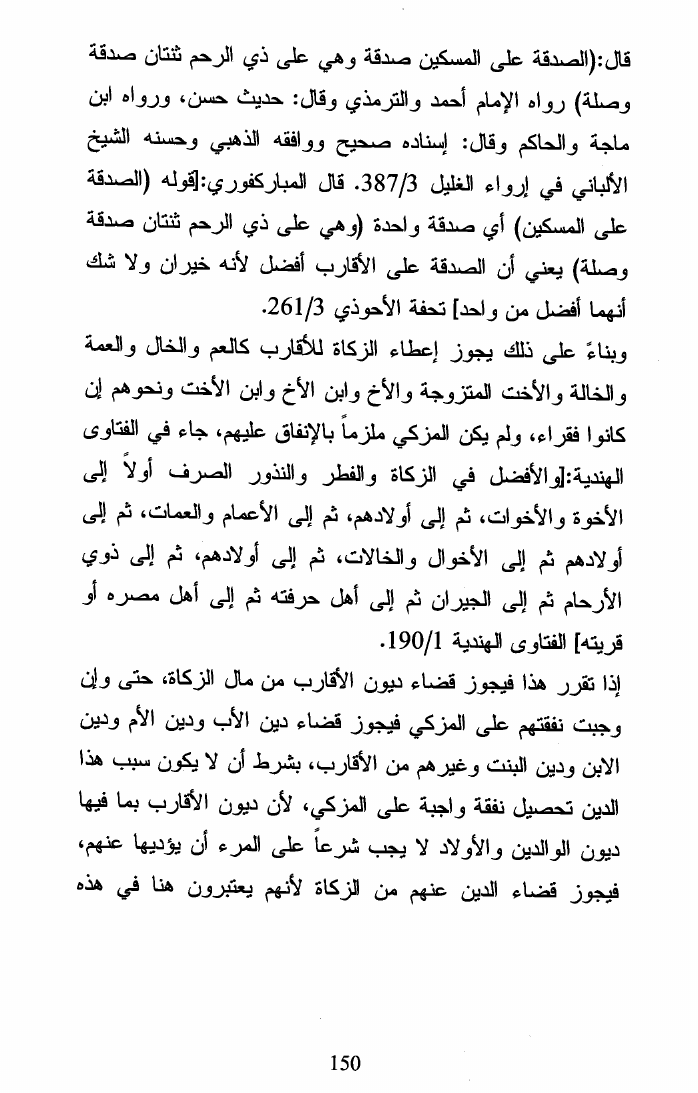 قال:(الصدقة على المسكين صدقة وهي على ذي الرحم ثنتان صدقة وصلة) رواه الإمام أحمد والترمذي وقال: حديث حسن، ورواه ابن ماجة والحاكم وقال: إسناده صحيح ووافقه الذهبي وحسنه الشيخ الألباني في إرواء الغليل 387/3. قال المباركفوري:[قوله (الصدقة على المسكين) أي صدقة واحدة (وهي على ذي الرحم ثنتان صدقة وصلة) يعني أن الصدقة على الأقارب أفضل لأنه خيران ولا شك أنهما أفضل من واحد] تحفة الأحوذي 261/3.

وبناءً على ذلك يجوز إعطاء الزكاة للأقارب كالعم والخال والعمة والخالة والأخت المتزوجة والأخ وابن الأخ وابن الأخت ونحوهم إن كانوا فقراء، ولم يكن المزكي ملزماً بالإنفاق عليهم، جاء في الفتاوى الهندية:[والأفضل في الزكاة والفطر والنذور الصرف أولاً إلى الأخوة والأخوات، ثم إلى أولادهم، ثم إلى الأعمام والعمات، ثم إلى أولادهم ثم إلى الأخوال والخالات، ثم إلى أولادهم، ثم إلى ذوي الأرحام ثم إلى الجيران ثم إلى أهل حرفته ثم إلى أهل مصره أو قريته] الفتاوى الهندية 190/1.

إذا تقرر هذا فيجوز قضاء ديون الأقارب من مال الزكاة، حتى وإن وجبت نفقتهم على المزكي فيجوز قضاء دين الأب ودين الأم ودين الابن ودين البنت وغيرهم من الأقارب، بشرط أن لا يكون سبب هذا الدين تحصيل نفقة واجبة على المزكي، لأن ديون الأقارب بما فيها ديون الوالدين والأولاد لا يجب شرعاً على المرء أن يؤديها عنهم، فيجوز قضاء الدين عنهم من الزكاة لأنهم يعتبرون هنا في هذه

150